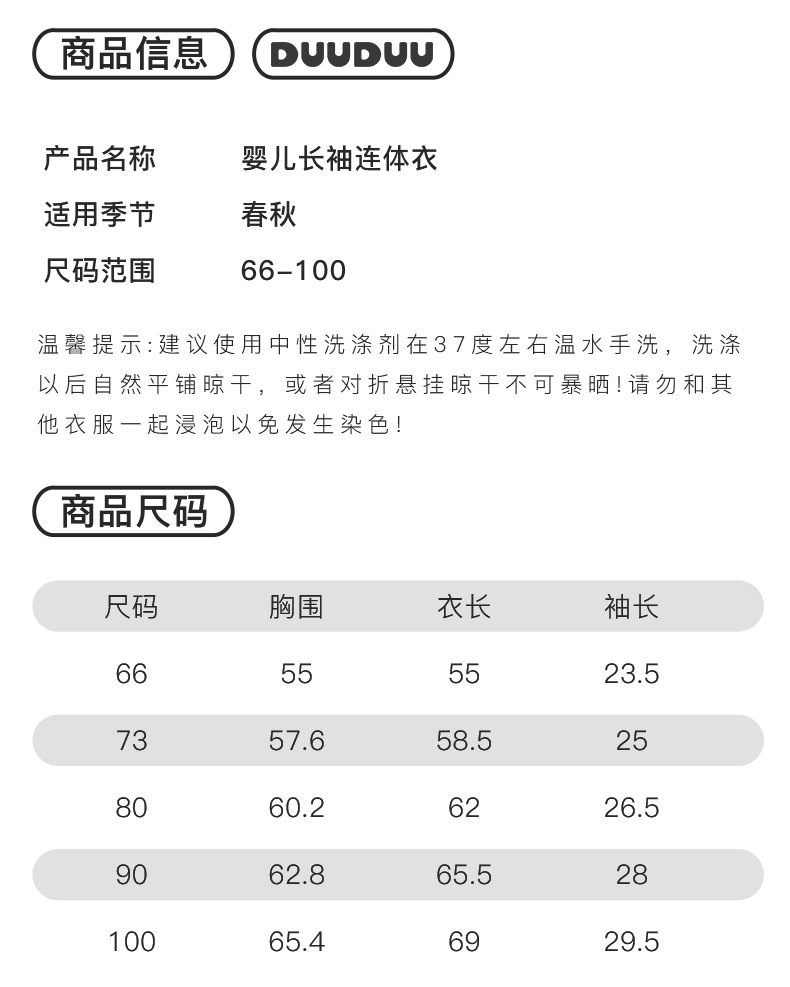 商品信息 DUUDUU

产品名称 婴儿长袖连体衣
适用季节 春秋
尺码范围 66-100

温馨提示:建议使用中性洗涤剂在37度左右温水手洗，洗涤以后自然平铺晾干，或者对折悬挂晾干不可暴晒!请勿和其他衣服一起浸泡以免发生染色!

商品尺码

| 尺码 | 胸围 | 衣长 | 袖长 |
|---|---|---|---|
| 66 | 55 | 55 | 23.5 |
| 73 | 57.6 | 58.5 | 25 |
| 80 | 60.2 | 62 | 26.5 |
| 90 | 62.8 | 65.5 | 28 |
| 100 | 65.4 | 69 | 29.5 |